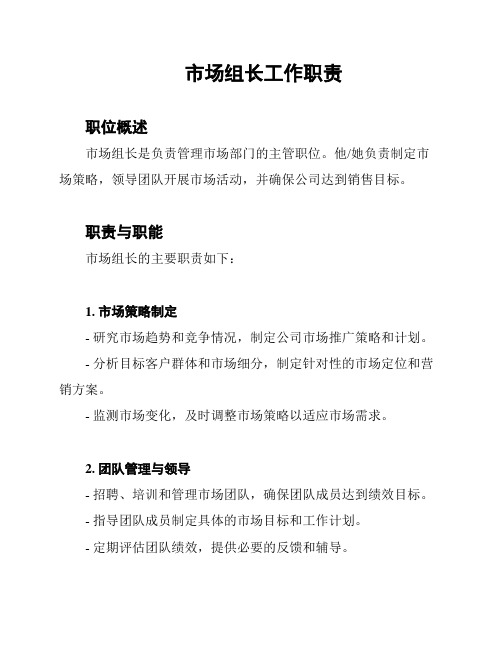 市场组长工作职责

职位概述

市场组长是负责管理市场部门的主管职位。他/她负责制定市场策略，领导团队开展市场活动，并确保公司达到销售目标。

职责与职能

市场组长的主要职责如下：

1. 市场策略制定

- 研究市场趋势和竞争情况，制定公司市场推广策略和计划。

- 分析目标客户群体和市场细分，制定针对性的市场定位和营销方案。

- 监测市场变化，及时调整市场策略以适应市场需求。

2. 团队管理与领导

- 招聘、培训和管理市场团队，确保团队成员达到绩效目标。

- 指导团队成员制定具体的市场目标和工作计划。

- 定期评估团队绩效，提供必要的反馈和辅导。